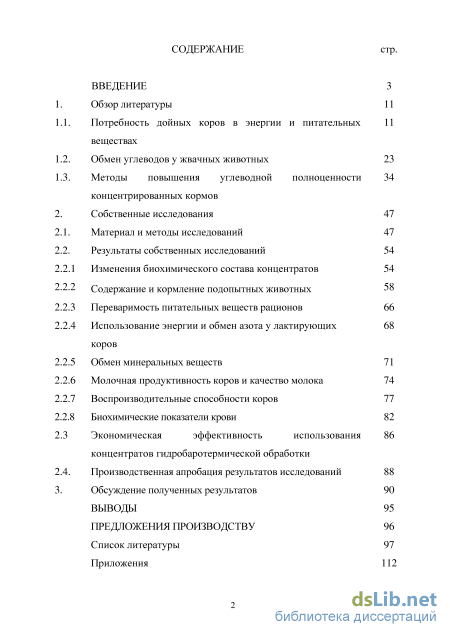 СОДЕРЖАНИЕ стр.

| | | |
|---|---|---|
| | ВВЕДЕНИЕ | 3 |
| 1. | Обзор литературы | 11 |
| 1.1. | Потребность дойных коров в энергии и питательных веществах | 11 |
| 1.2. | Обмен углеводов у жвачных животных | 23 |
| 1.3. | Методы повышения углеводной полноценности концентрированных кормов | 34 |
| 2. | Собственные исследования | 47 |
| 2.1. | Материал и методы исследований | 47 |
| 2.2. | Результаты собственных исследований | 54 |
| 2.2.1 | Изменения биохимического состава концентратов | 54 |
| 2.2.2 | Содержание и кормление подопытных животных | 58 |
| 2.2.3 | Переваримость питательных веществ рационов | 66 |
| 2.2.4 | Использование энергии и обмен азота у лактирующих коров | 68 |
| 2.2.5 | Обмен минеральных веществ | 71 |
| 2.2.6 | Молочная продуктивность коров и качество молока | 74 |
| 2.2.7 | Воспроизводительные способности коров | 77 |
| 2.2.8 | Биохимические показатели крови | 82 |
| 2.3 | Экономическая эффективность использования концентратов гидробаротермической обработки | 86 |
| 2.4. | Производственная апробация результатов исследований | 88 |
| 3. | Обсуждение полученных результатов | 90 |
| | ВЫВОДЫ | 95 |
| | ПРЕДЛОЖЕНИЯ ПРОИЗВОДСТВУ | 96 |
| | Список литературы | 97 |
| | Приложения | 112 |

2

dsLib.net
библиотека диссертаций